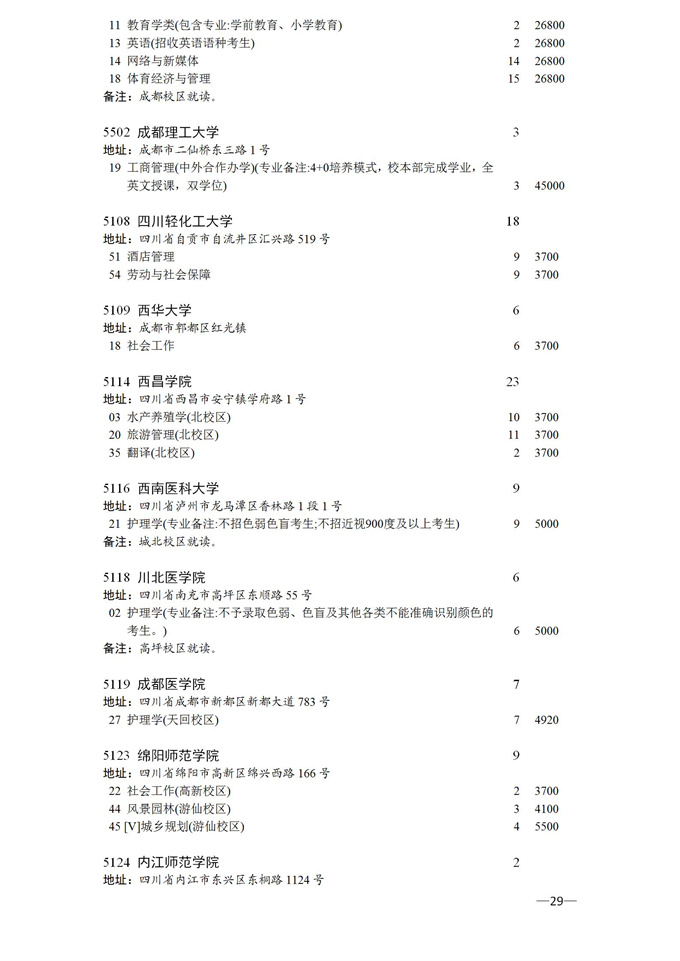 11 教育学类(包含专业:学前教育、小学教育) 2 26800
13 英语(招收英语语种考生) 2 26800
14 网络与新媒体 14 26800
18 体育经济与管理 15 26800
备注:成都校区就读。

5502 成都理工大学 3
地址:成都市二仙桥东三路1号
19 工商管理(中外合作办学)(专业备注:4+0培养模式,校本部完成学业,全英文授课,双学位) 3 45000

5108 四川轻化工大学 18
地址:四川省自贡市自流井区汇兴路519号
51 酒店管理 9 3700
54 劳动与社会保障 9 3700

5109 西华大学 6
地址:成都市郫都区红光镇
18 社会工作 6 3700

5114 西昌学院 23
地址:四川省西昌市安宁镇学府路1号
03 水产养殖学(北校区) 10 3700
20 旅游管理(北校区) 11 3700
35 翻译(北校区) 2 3700

5116 西南医科大学 9
地址:四川省泸州市龙马潭区香林路1段1号
21 护理学(专业备注:不招色弱色盲考生;不招近视900度及以上考生) 9 5000
备注:城北校区就读。

5118 川北医学院 6
地址:四川省南充市高坪区东顺路55号
02 护理学(专业备注:不予录取色弱、色盲及其他各类不能准确识别颜色的考生。) 6 5000
备注:高坪校区就读。

5119 成都医学院 7
地址:四川省成都市新都区新都大道783号
27 护理学(天回校区) 7 4920

5123 绵阳师范学院 9
地址:四川省绵阳市高新区绵兴西路166号
22 社会工作(高新校区) 2 3700
44 风景园林(游仙校区) 3 4100
45 [V]城乡规划(游仙校区) 4 5500

5124 内江师范学院 2
地址:四川省内江市东兴区东桐路1124号

—29—